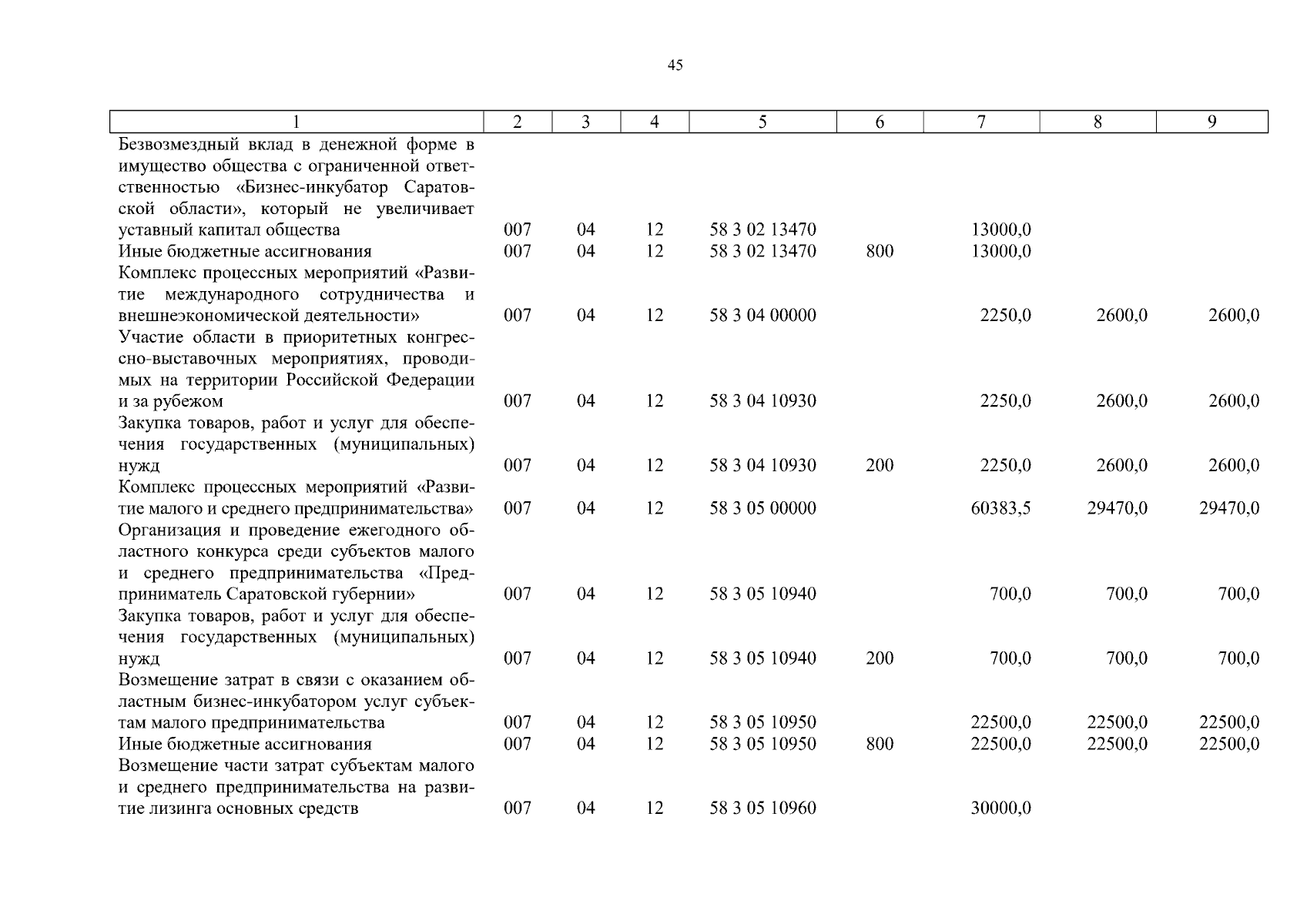 45

| 1 | 2 | 3 | 4 | 5 | 6 | 7 | 8 | 9 |
|---|---|---|---|---|---|---|---|---|
| Безвозмездный вклад в денежной форме в имущество общества с ограниченной ответственностью «Бизнес-инкубатор Саратовской области», который не увеличивает уставный капитал общества | 007 | 04 | 12 | 58 3 02 13470 | | 13000,0 | | |
| Иные бюджетные ассигнования | 007 | 04 | 12 | 58 3 02 13470 | 800 | 13000,0 | | |
| Комплекс процессных мероприятий «Развитие международного сотрудничества и внешнеэкономической деятельности» | 007 | 04 | 12 | 58 3 04 00000 | | 2250,0 | 2600,0 | 2600,0 |
| Участие области в приоритетных конгрессно-выставочных мероприятиях, проводимых на территории Российской Федерации и за рубежом | 007 | 04 | 12 | 58 3 04 10930 | | 2250,0 | 2600,0 | 2600,0 |
| Закупка товаров, работ и услуг для обеспечения государственных (муниципальных) нужд | 007 | 04 | 12 | 58 3 04 10930 | 200 | 2250,0 | 2600,0 | 2600,0 |
| Комплекс процессных мероприятий «Развитие малого и среднего предпринимательства» | 007 | 04 | 12 | 58 3 05 00000 | | 60383,5 | 29470,0 | 29470,0 |
| Организация и проведение ежегодного областного конкурса среди субъектов малого и среднего предпринимательства «Предприниматель Саратовской губернии» | 007 | 04 | 12 | 58 3 05 10940 | | 700,0 | 700,0 | 700,0 |
| Закупка товаров, работ и услуг для обеспечения государственных (муниципальных) нужд | 007 | 04 | 12 | 58 3 05 10940 | 200 | 700,0 | 700,0 | 700,0 |
| Возмещение затрат в связи с оказанием областным бизнес-инкубатором услуг субъектам малого предпринимательства | 007 | 04 | 12 | 58 3 05 10950 | | 22500,0 | 22500,0 | 22500,0 |
| Иные бюджетные ассигнования | 007 | 04 | 12 | 58 3 05 10950 | 800 | 22500,0 | 22500,0 | 22500,0 |
| Возмещение части затрат субъектам малого и среднего предпринимательства на развитие лизинга основных средств | 007 | 04 | 12 | 58 3 05 10960 | | 30000,0 | | |